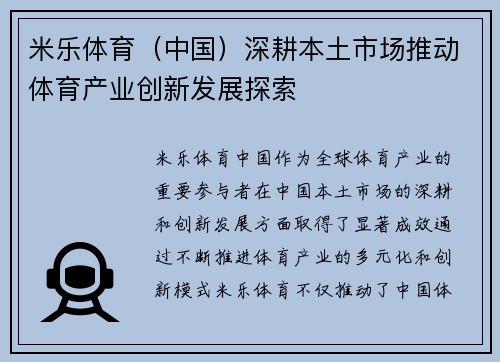 米乐体育（中国）深耕本土市场推动体育产业创新发展探索

米乐体育中国作为全球体育产业的重要参与者在中国本土市场的深耕和创新发展方面取得了显著成效通过不断推进体育产业的多元化和创新模式米乐体育不仅推动了中国体